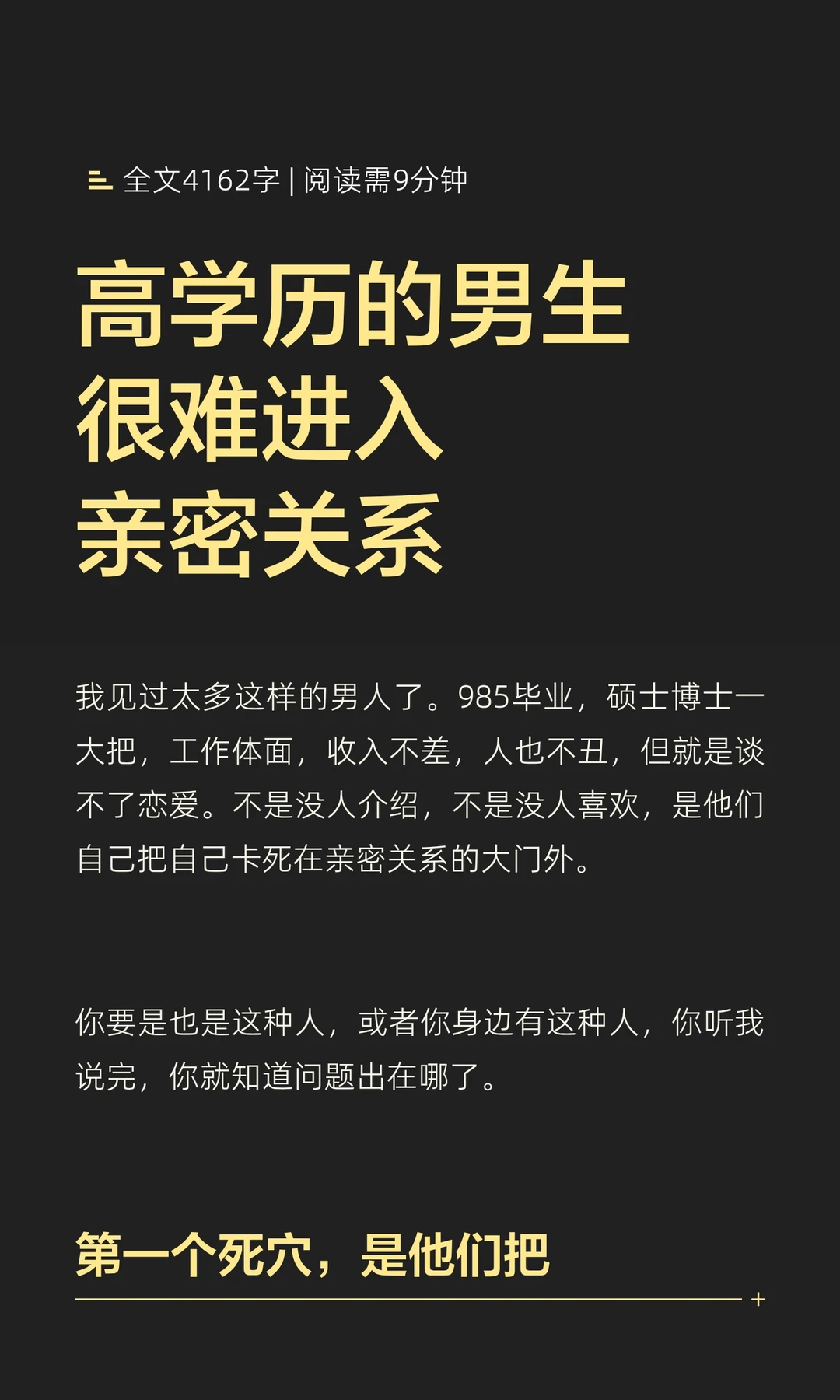 全文4162字 | 阅读需9分钟

高学历的男生
很难进入
亲密关系

我见过太多这样的男人了。985毕业，硕士博士一大把，工作体面，收入不差，人也不丑，但就是谈不了恋爱。不是没人介绍，不是没人喜欢，是他们自己把自己卡死在亲密关系的大门外。

你要是也是这种人，或者你身边有这种人，你听我说完，你就知道问题出在哪了。

第一个死穴，是他们把

+